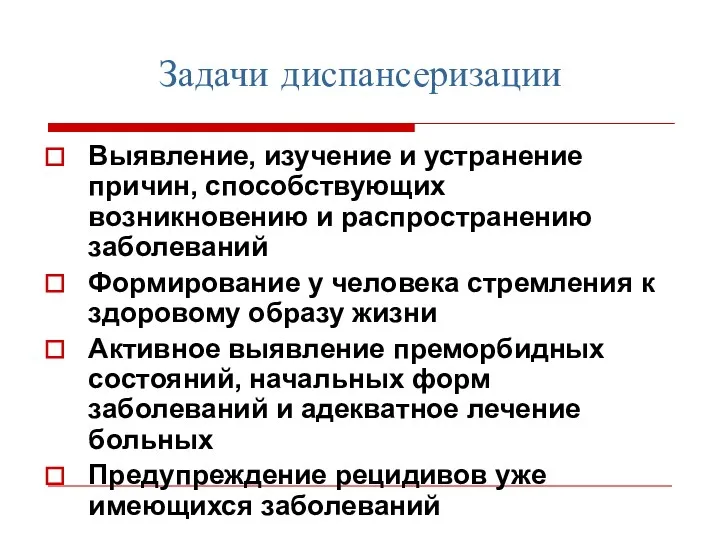 Задачи диспансеризации

Выявление, изучение и устранение причин, способствующих возникновению и распространению заболеваний

Формирование у человека стремления к здоровому образу жизни

Активное выявление преморбидных состояний, начальных форм заболеваний и адекватное лечение больных

Предупреждение рецидивов уже имеющихся заболеваний